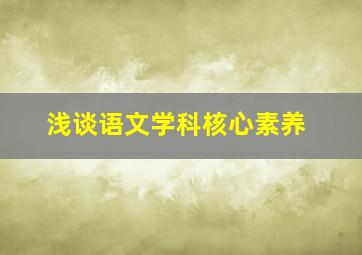 浅谈语文学科核心素养